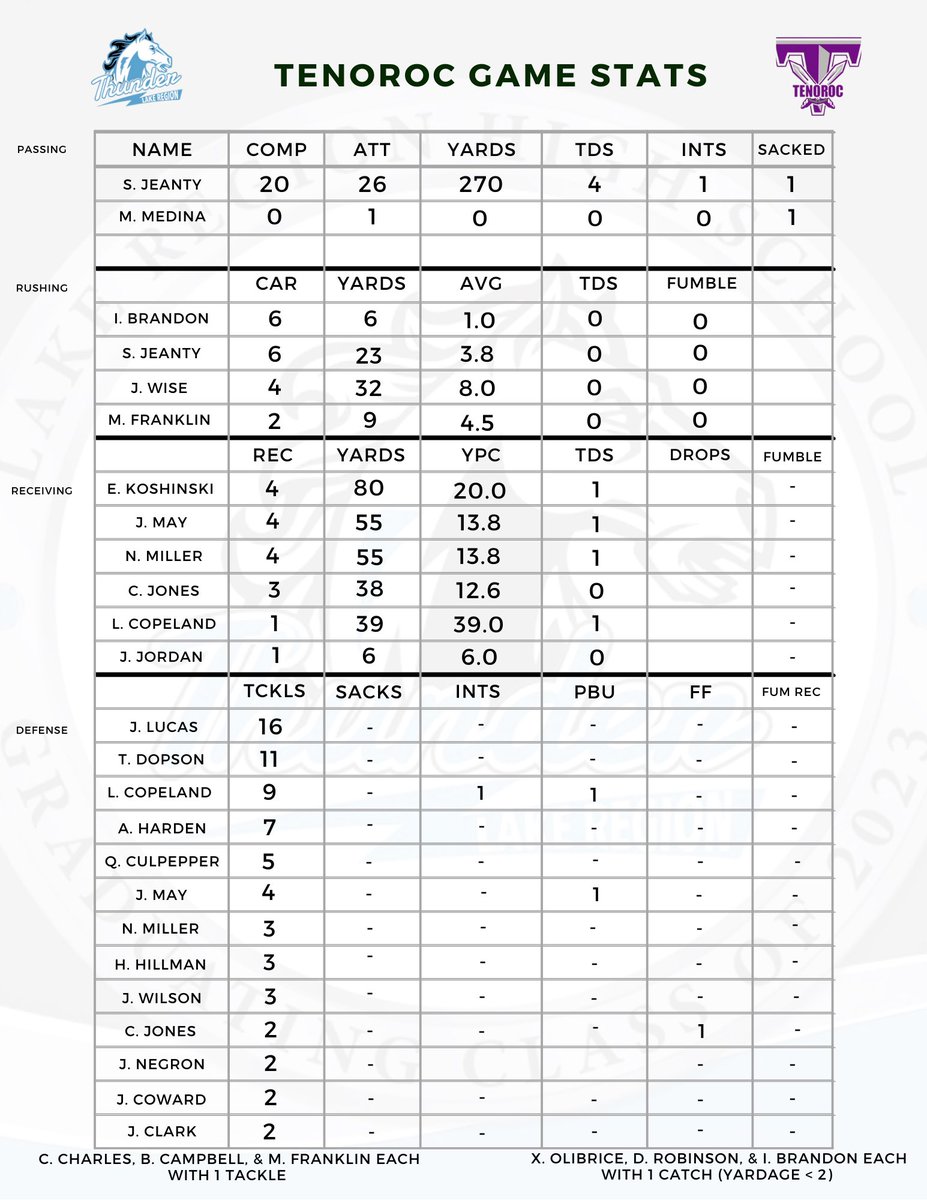 Thunder LAKE REGION

TENOROC GAME STATS

TENOROC

PASSING

| NAME | COMP | ATT | YARDS | TDS | INTS | SACKED |
|---|---|---|---|---|---|---|
| S. JEANTY | 20 | 26 | 270 | 4 | 1 | 1 |
| M. MEDINA | 0 | 1 | 0 | 0 | 0 | 1 |
| | | | | | | |

RUSHING

| | CAR | YARDS | AVG | TDS | FUMBLE | |
|---|---|---|---|---|---|---|
| I. BRANDON | 6 | 6 | 1.0 | 0 | 0 | |
| S. JEANTY | 6 | 23 | 3.8 | 0 | 0 | |
| J. WISE | 4 | 32 | 8.0 | 0 | 0 | |
| M. FRANKLIN | 2 | 9 | 4.5 | 0 | 0 | |

RECEIVING

| | REC | YARDS | YPC | TDS | DROPS | FUMBLE |
|---|---|---|---|---|---|---|
| E. KOSHINSKI | 4 | 80 | 20.0 | 1 | | - |
| J. MAY | 4 | 55 | 13.8 | 1 | | - |
| N. MILLER | 4 | 55 | 13.8 | 1 | | - |
| C. JONES | 3 | 38 | 12.6 | 0 | | - |
| L. COPELAND | 1 | 39 | 39.0 | 1 | | - |
| J. JORDAN | 1 | 6 | 6.0 | 0 | | - |

DEFENSE

| | TCKLS | SACKS | INTS | PBU | FF | FUM REC |
|---|---|---|---|---|---|---|
| J. LUCAS | 16 | - | - | - | - | - |
| T. DOPSON | 11 | - | - | - | - | - |
| L. COPELAND | 9 | - | 1 | 1 | - | - |
| A. HARDEN | 7 | - | - | - | - | - |
| Q. CULPEPPER | 5 | - | - | - | - | - |
| J. MAY | 4 | - | - | 1 | - | - |
| N. MILLER | 3 | - | - | - | - | - |
| H. HILLMAN | 3 | - | - | - | - | - |
| J. WILSON | 3 | - | - | - | - | - |
| C. JONES | 2 | - | - | - | 1 | - |
| J. NEGRON | 2 | - | - | - | - | - |
| J. COWARD | 2 | - | - | - | - | - |
| J. CLARK | 2 | - | - | - | - | - |

C. CHARLES, B. CAMPBELL, & M. FRANKLIN EACH WITH 1 TACKLE

X. OLIBRICE, D. ROBINSON, & I. BRANDON EACH WITH 1 CATCH (YARDAGE < 2)